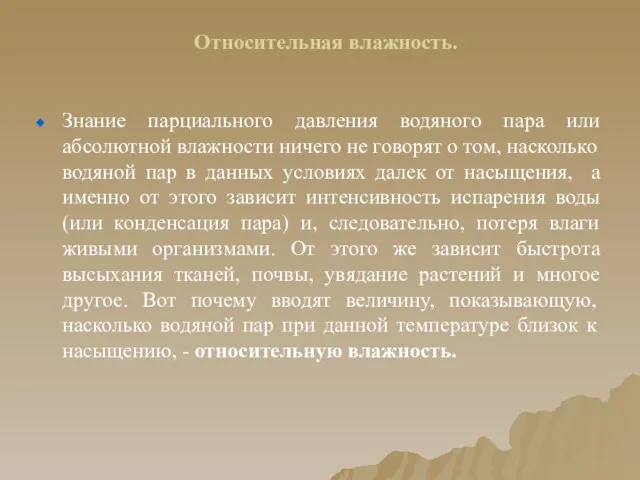 Относительная влажность.

Знание парциального давления водяного пара или абсолютной влажности ничего не говорят о том, насколько водяной пар в данных условиях далек от насыщения, а именно от этого зависит интенсивность испарения воды (или конденсация пара) и, следовательно, потеря влаги живыми организмами. От этого же зависит быстрота высыхания тканей, почвы, увядание растений и многое другое. Вот почему вводят величину, показывающую, насколько водяной пар при данной температуре близок к насыщению, - относительную влажность.